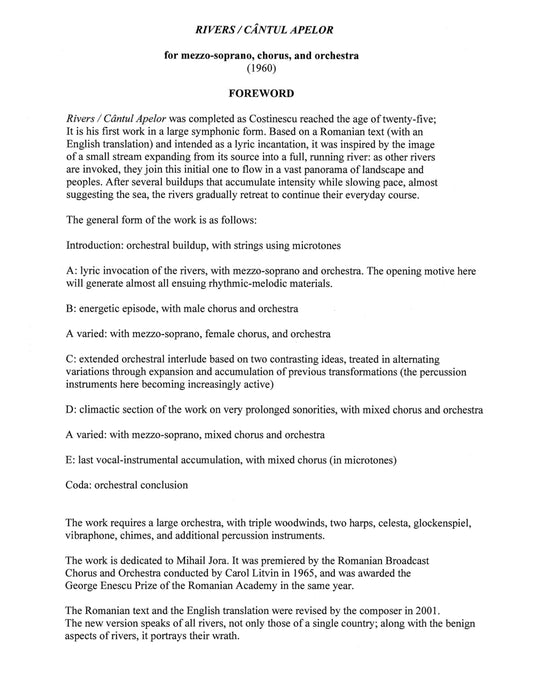 RIVERS / CÂNTUL APELOR

for mezzo-soprano, chorus, and orchestra
(1960)

FOREWORD

Rivers / Cântul Apelor was completed as Costinescu reached the age of twenty-five; It is his first work in a large symphonic form. Based on a Romanian text (with an English translation) and intended as a lyric incantation, it was inspired by the image of a small stream expanding from its source into a full, running river: as other rivers are invoked, they join this initial one to flow in a vast panorama of landscape and peoples. After several buildups that accumulate intensity while slowing pace, almost suggesting the sea, the rivers gradually retreat to continue their everyday course.

The general form of the work is as follows:

Introduction: orchestral buildup, with strings using microtones

A: lyric invocation of the rivers, with mezzo-soprano and orchestra. The opening motive here will generate almost all ensuing rhythmic-melodic materials.

B: energetic episode, with male chorus and orchestra

A varied: with mezzo-soprano, female chorus, and orchestra

C: extended orchestral interlude based on two contrasting ideas, treated in alternating variations through expansion and accumulation of previous transformations (the percussion instruments here becoming increasingly active)

D: climactic section of the work on very prolonged sonorities, with mixed chorus and orchestra

A varied: with mezzo-soprano, mixed chorus and orchestra

E: last vocal-instrumental accumulation, with mixed chorus (in microtones)

Coda: orchestral conclusion

The work requires a large orchestra, with triple woodwinds, two harps, celesta, glockenspiel, vibraphone, chimes, and additional percussion instruments.

The work is dedicated to Mihail Jora. It was premiered by the Romanian Broadcast Chorus and Orchestra conducted by Carol Litvin in 1965, and was awarded the George Enescu Prize of the Romanian Academy in the same year.

The Romanian text and the English translation were revised by the composer in 2001. The new version speaks of all rivers, not only those of a single country; along with the benign aspects of rivers, it portrays their wrath.